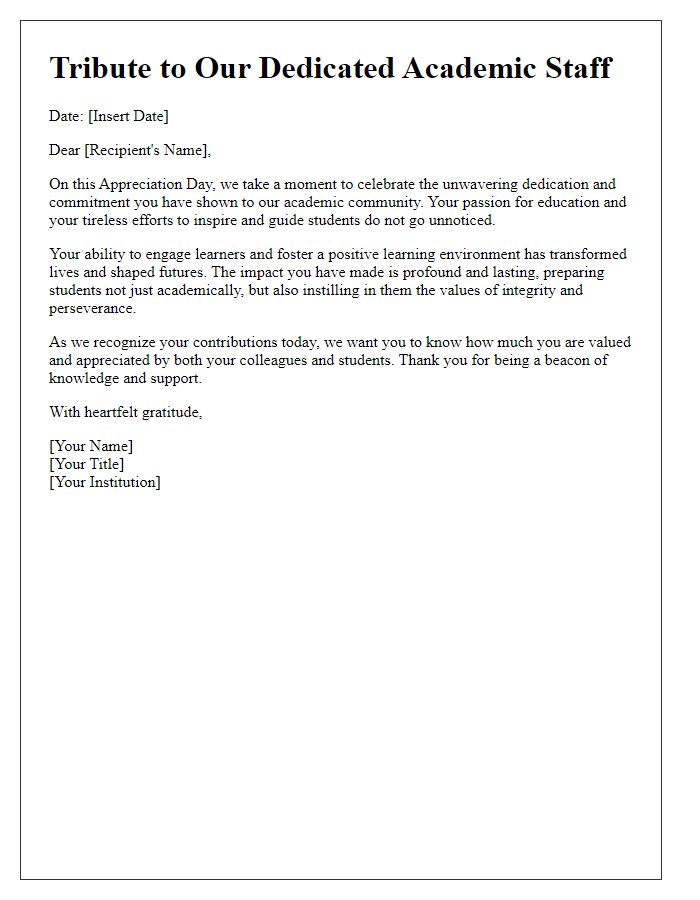 Tribute to Our Dedicated Academic Staff

Date: [Insert Date]

Dear [Recipient's Name],

On this Appreciation Day, we take a moment to celebrate the unwavering dedication and commitment you have shown to our academic community. Your passion for education and your tireless efforts to inspire and guide students do not go unnoticed.

Your ability to engage learners and foster a positive learning environment has transformed lives and shaped futures. The impact you have made is profound and lasting, preparing students not just academically, but also instilling in them the values of integrity and perseverance.

As we recognize your contributions today, we want you to know how much you are valued and appreciated by both your colleagues and students. Thank you for being a beacon of knowledge and support.

With heartfelt gratitude,

[Your Name]
[Your Title]
[Your Institution]